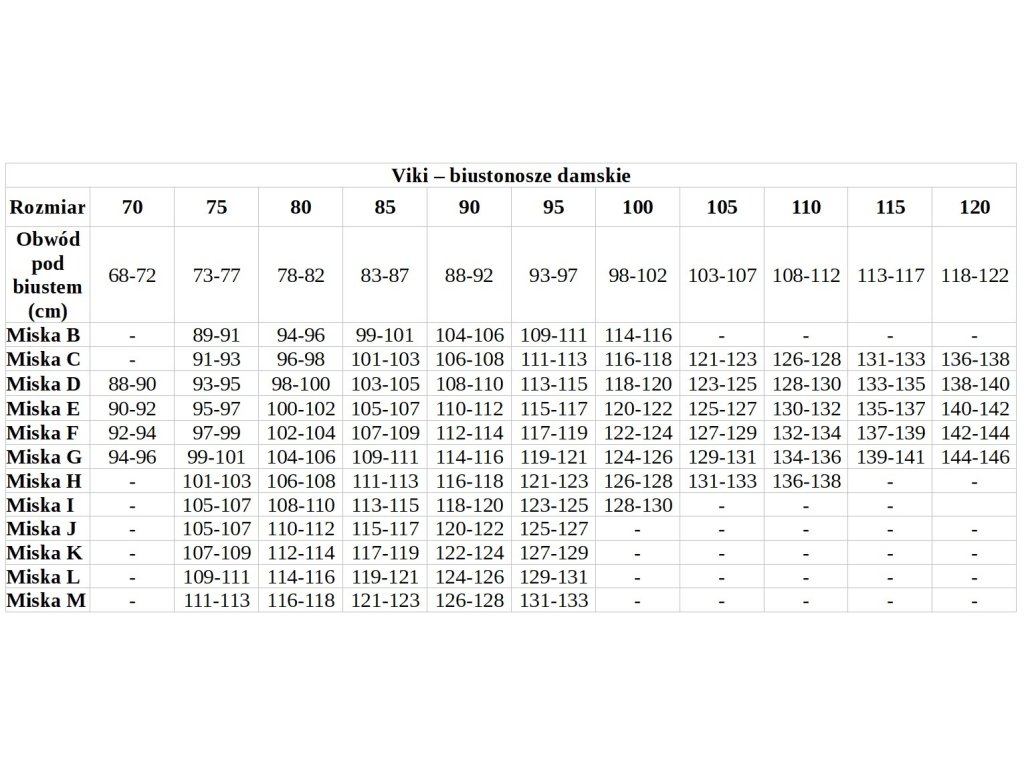 Viki – biustonosze damskie

| Rozmiar | 70 | 75 | 80 | 85 | 90 | 95 | 100 | 105 | 110 | 115 | 120 |
|---|---|---|---|---|---|---|---|---|---|---|---|
| Obwód pod biustem (cm) | 68-72 | 73-77 | 78-82 | 83-87 | 88-92 | 93-97 | 98-102 | 103-107 | 108-112 | 113-117 | 118-122 |
| Miska B | - | 89-91 | 94-96 | 99-101 | 104-106 | 109-111 | 114-116 | - | - | - | - |
| Miska C | - | 91-93 | 96-98 | 101-103 | 106-108 | 111-113 | 116-118 | 121-123 | 126-128 | 131-133 | 136-138 |
| Miska D | 88-90 | 93-95 | 98-100 | 103-105 | 108-110 | 113-115 | 118-120 | 123-125 | 128-130 | 133-135 | 138-140 |
| Miska E | 90-92 | 95-97 | 100-102 | 105-107 | 110-112 | 115-117 | 120-122 | 125-127 | 130-132 | 135-137 | 140-142 |
| Miska F | 92-94 | 97-99 | 102-104 | 107-109 | 112-114 | 117-119 | 122-124 | 127-129 | 132-134 | 137-139 | 142-144 |
| Miska G | 94-96 | 99-101 | 104-106 | 109-111 | 114-116 | 119-121 | 124-126 | 129-131 | 134-136 | 139-141 | 144-146 |
| Miska H | - | 101-103 | 106-108 | 111-113 | 116-118 | 121-123 | 126-128 | 131-133 | 136-138 | - | - |
| Miska I | - | 105-107 | 108-110 | 113-115 | 118-120 | 123-125 | 128-130 | - | - | - | |
| Miska J | - | 105-107 | 110-112 | 115-117 | 120-122 | 125-127 | - | - | - | - | - |
| Miska K | - | 107-109 | 112-114 | 117-119 | 122-124 | 127-129 | - | - | - | - | - |
| Miska L | - | 109-111 | 114-116 | 119-121 | 124-126 | 129-131 | - | - | - | - | - |
| Miska M | - | 111-113 | 116-118 | 121-123 | 126-128 | 131-133 | - | - | - | - | - |